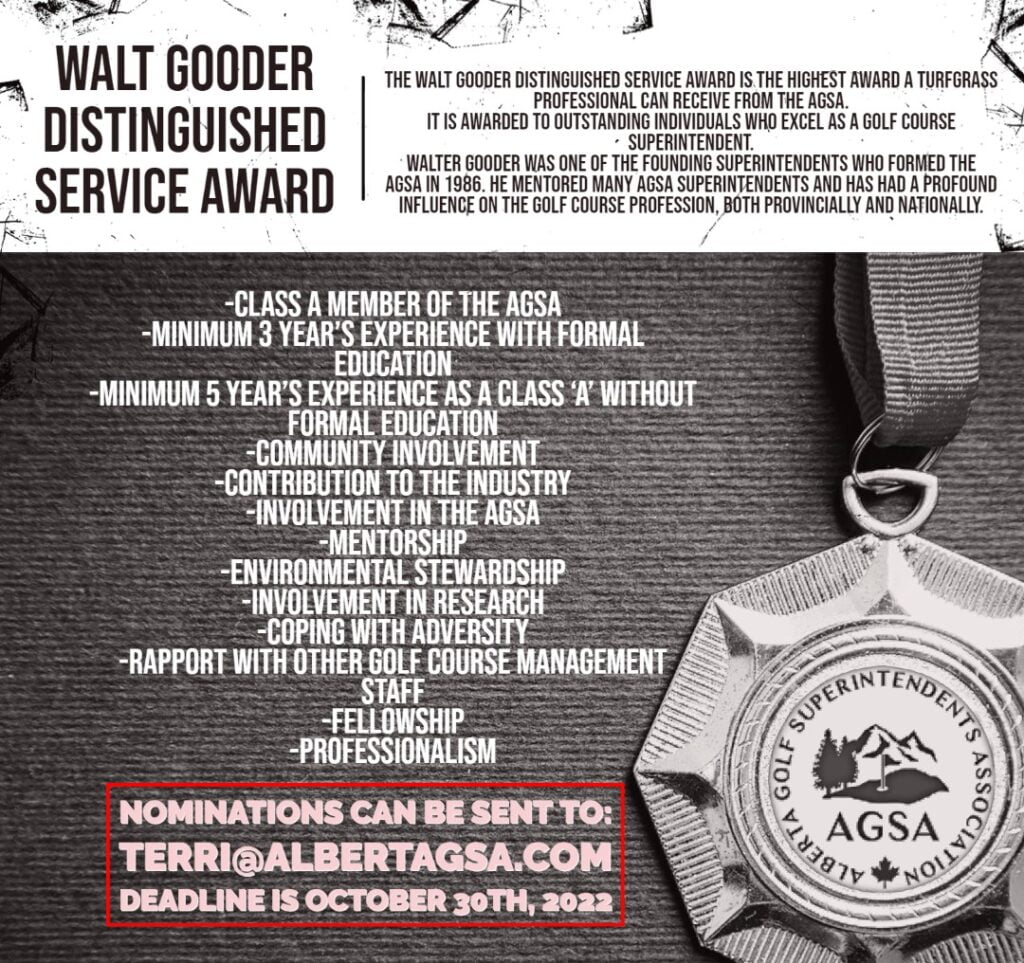 WALT GOODER DISTINGUISHED SERVICE AWARD

THE WALT GOODER DISTINGUISHED SERVICE AWARD IS THE HIGHEST AWARD A TURFGRASS PROFESSIONAL CAN RECEIVE FROM THE AGSA.
IT IS AWARDED TO OUTSTANDING INDIVIDUALS WHO EXCEL AS A GOLF COURSE SUPERINTENDENT.
WALTER GOODER WAS ONE OF THE FOUNDING SUPERINTENDENTS WHO FORMED THE AGSA IN 1986. HE MENTORED MANY AGSA SUPERINTENDENTS AND HAS HAD A PROFOUND INFLUENCE ON THE GOLF COURSE PROFESSION, BOTH PROVINCIALLY AND NATIONALLY.

-CLASS A MEMBER OF THE AGSA
-MINIMUM 3 YEAR'S EXPERIENCE WITH FORMAL EDUCATION
-MINIMUM 5 YEAR'S EXPERIENCE AS A CLASS 'A' WITHOUT FORMAL EDUCATION
-COMMUNITY INVOLVEMENT
-CONTRIBUTION TO THE INDUSTRY
-INVOLVEMENT IN THE AGSA
-MENTORSHIP
-ENVIRONMENTAL STEWARDSHIP
-INVOLVEMENT IN RESEARCH
-COPING WITH ADVERSITY
-RAPPORT WITH OTHER GOLF COURSE MANAGEMENT STAFF
-FELLOWSHIP
-PROFESSIONALISM

NOMINATIONS CAN BE SENT TO:
TERRI@ALBERTAGSA.COM
DEADLINE IS OCTOBER 30TH, 2022

ALBERTA GOLF SUPERINTENDENTS ASSOCIATION
AGSA